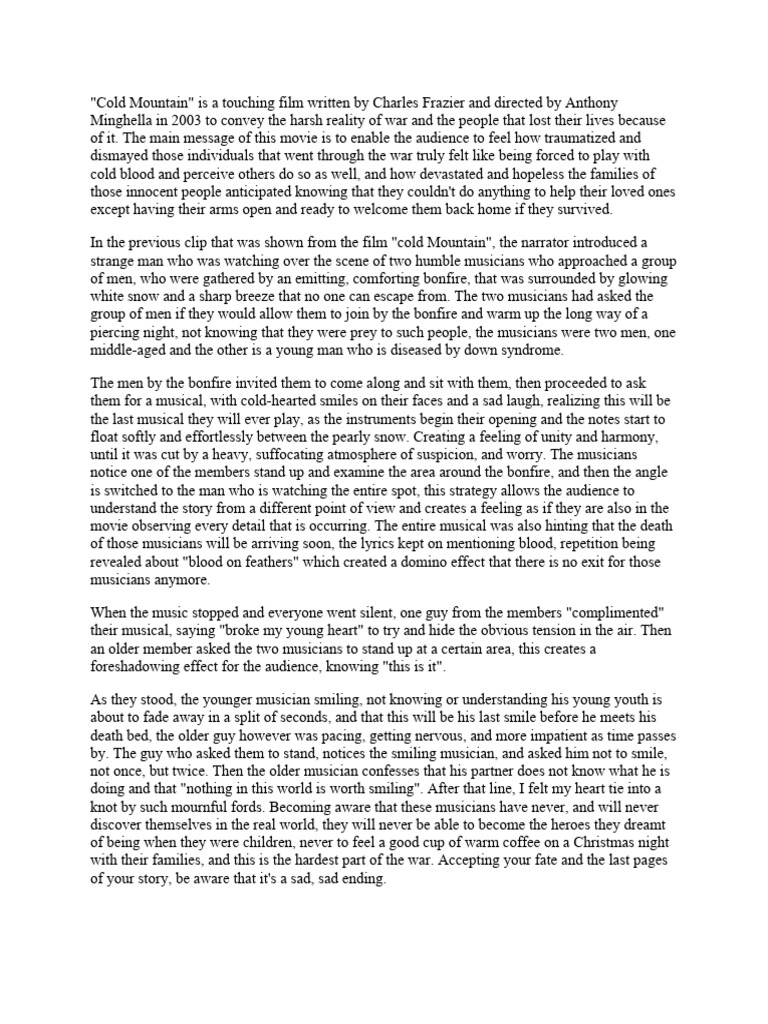 "Cold Mountain" is a touching film written by Charles Frazier and directed by Anthony Minghella in 2003 to convey the harsh reality of war and the people that lost their lives because of it. The main message of this movie is to enable the audience to feel how traumatized and dismayed those individuals that went through the war truly felt like being forced to play with cold blood and perceive others do so as well, and how devastated and hopeless the families of those innocent people anticipated knowing that they couldn't do anything to help their loved ones except having their arms open and ready to welcome them back home if they survived.

In the previous clip that was shown from the film "cold Mountain", the narrator introduced a strange man who was watching over the scene of two humble musicians who approached a group of men, who were gathered by an emitting, comforting bonfire, that was surrounded by glowing white snow and a sharp breeze that no one can escape from. The two musicians had asked the group of men if they would allow them to join by the bonfire and warm up the long way of a piercing night, not knowing that they were prey to such people, the musicians were two men, one middle-aged and the other is a young man who is diseased by down syndrome.

The men by the bonfire invited them to come along and sit with them, then proceeded to ask them for a musical, with cold-hearted smiles on their faces and a sad laugh, realizing this will be the last musical they will ever play, as the instruments begin their opening and the notes start to float softly and effortlessly between the pearly snow. Creating a feeling of unity and harmony, until it was cut by a heavy, suffocating atmosphere of suspicion, and worry. The musicians notice one of the members stand up and examine the area around the bonfire, and then the angle is switched to the man who is watching the entire spot, this strategy allows the audience to understand the story from a different point of view and creates a feeling as if they are also in the movie observing every detail that is occurring. The entire musical was also hinting that the death of those musicians will be arriving soon, the lyrics kept on mentioning blood, repetition being revealed about "blood on feathers" which created a domino effect that there is no exit for those musicians anymore.

When the music stopped and everyone went silent, one guy from the members "complimented" their musical, saying "broke my young heart" to try and hide the obvious tension in the air. Then an older member asked the two musicians to stand up at a certain area, this creates a foreshadowing effect for the audience, knowing "this is it".

As they stood, the younger musician smiling, not knowing or understanding his young youth is about to fade away in a split of seconds, and that this will be his last smile before he meets his death bed, the older guy however was pacing, getting nervous, and more impatient as time passes by. The guy who asked them to stand, notices the smiling musician, and asked him not to smile, not once, but twice. Then the older musician confesses that his partner does not know what he is doing and that "nothing in this world is worth smiling". After that line, I felt my heart tie into a knot by such mournful fords. Becoming aware that these musicians have never, and will never discover themselves in the real world, they will never be able to become the heroes they dreamt of being when they were children, never to feel a good cup of warm coffee on a Christmas night with their families, and this is the hardest part of the war. Accepting your fate and the last pages of your story, be aware that it's a sad, sad ending.